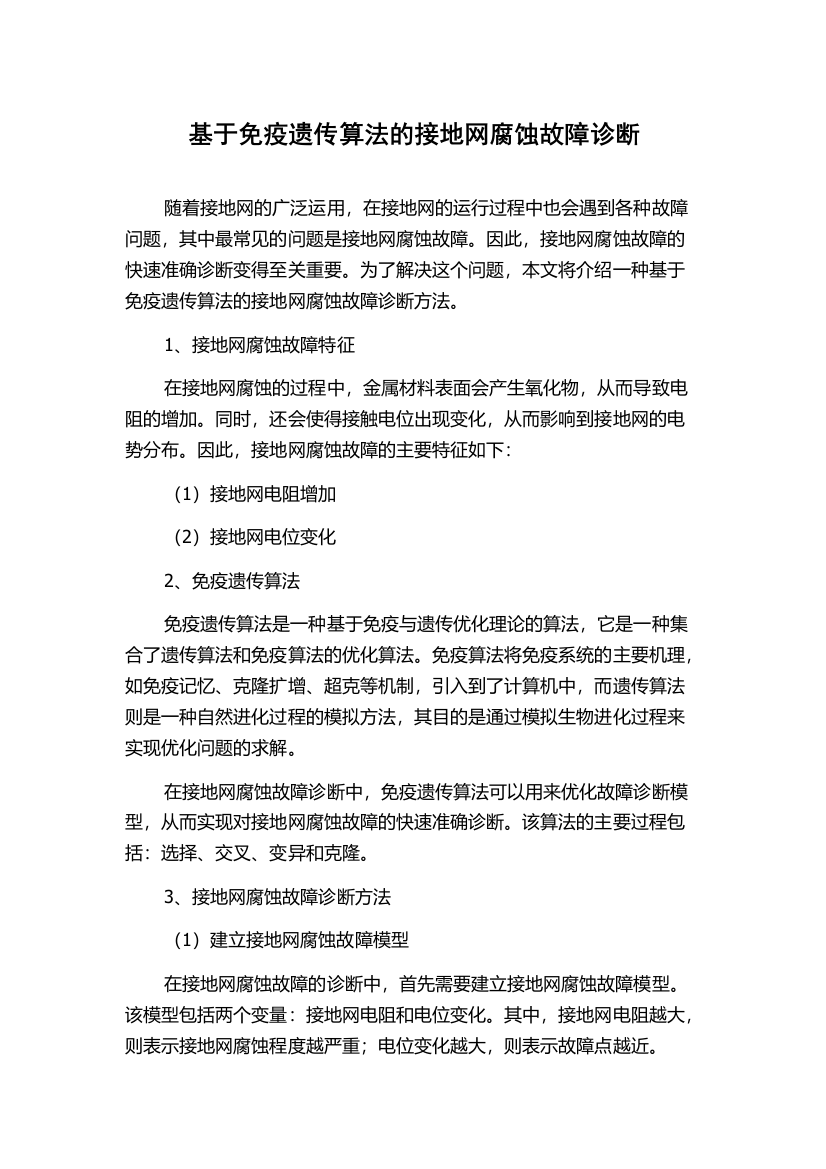 基于免疫遗传算法的接地网腐蚀故障诊断

随着接地网的广泛运用，在接地网的运行过程中也会遇到各种故障问题，其中最常见的问题是接地网腐蚀故障。因此，接地网腐蚀故障的快速准确诊断变得至关重要。为了解决这个问题，本文将介绍一种基于免疫遗传算法的接地网腐蚀故障诊断方法。

1、接地网腐蚀故障特征

在接地网腐蚀的过程中，金属材料表面会产生氧化物，从而导致电阻的增加。同时，还会使得接触电位出现变化，从而影响到接地网的电势分布。因此，接地网腐蚀故障的主要特征如下：

（1）接地网电阻增加

（2）接地网电位变化

2、免疫遗传算法

免疫遗传算法是一种基于免疫与遗传优化理论的算法，它是一种集合了遗传算法和免疫算法的优化算法。免疫算法将免疫系统的主要机理，如免疫记忆、克隆扩增、超克等机制，引入到了计算机中，而遗传算法则是一种自然进化过程的模拟方法，其目的是通过模拟生物进化过程来实现优化问题的求解。

在接地网腐蚀故障诊断中，免疫遗传算法可以用来优化故障诊断模型，从而实现对接地网腐蚀故障的快速准确诊断。该算法的主要过程包括：选择、交叉、变异和克隆。

3、接地网腐蚀故障诊断方法

（1）建立接地网腐蚀故障模型

在接地网腐蚀故障的诊断中，首先需要建立接地网腐蚀故障模型。该模型包括两个变量：接地网电阻和电位变化。其中，接地网电阻越大，则表示接地网腐蚀程度越严重；电位变化越大，则表示故障点越近。